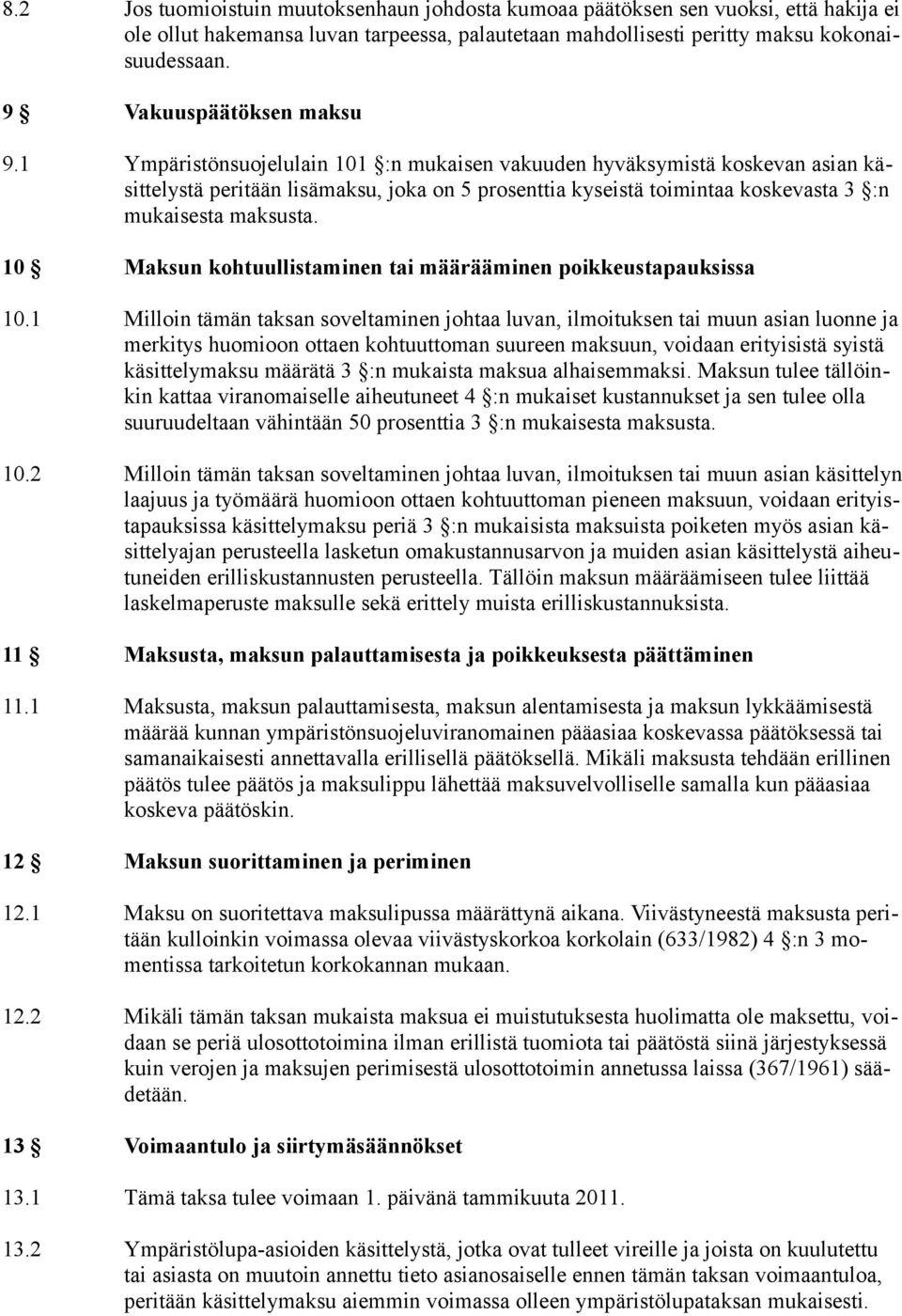 8.2 Jos tuomioistuin muutoksenhaun johdosta kumoaa päätöksen sen vuoksi, että hakija ei ole ollut hakemansa luvan tarpeessa, palautetaan mahdollisesti peritty maksu kokonaisuudessaan.

9 § Vakuuspäätöksen maksu

9.1 Ympäristönsuojelulain 101 §:n mukaisen vakuuden hyväksymistä koskevan asian käsittelystä peritään lisämaksu, joka on 5 prosenttia kyseistä toimintaa koskevasta 3 §:n mukaisesta maksusta.

10 § Maksun kohtuullistaminen tai määrääminen poikkeustapauksissa

10.1 Milloin tämän taksan soveltaminen johtaa luvan, ilmoituksen tai muun asian luonne ja merkitys huomioon ottaen kohtuuttoman suureen maksuun, voidaan erityisistä syistä käsittelymaksu määrätä 3 §:n mukaista maksua alhaisemmaksi. Maksun tulee tällöinkin kattaa viranomaiselle aiheutuneet 4 §:n mukaiset kustannukset ja sen tulee olla suuruudeltaan vähintään 50 prosenttia 3 §:n mukaisesta maksusta.

10.2 Milloin tämän taksan soveltaminen johtaa luvan, ilmoituksen tai muun asian käsittelyn laajuus ja työmäärä huomioon ottaen kohtuuttoman pieneen maksuun, voidaan erityistapauksissa käsittelymaksu periä 3 §:n mukaisista maksuista poiketen myös asian käsittelyajan perusteella lasketun omakustannusarvon ja muiden asian käsittelystä aiheutuneiden erilliskustannusten perusteella. Tällöin maksun määräämiseen tulee liittää laskelmaperuste maksulle sekä erittely muista erilliskustannuksista.

11 § Maksusta, maksun palauttamisesta ja poikkeuksesta päättäminen

11.1 Maksusta, maksun palauttamisesta, maksun alentamisesta ja maksun lykkäämisestä määrää kunnan ympäristönsuojeluviranomainen pääasiaa koskevassa päätöksessä tai samanaikaisesti annettavalla erillisellä päätöksellä. Mikäli maksusta tehdään erillinen päätös tulee päätös ja maksulippu lähettää maksuvelvolliselle samalla kun pääasiaa koskeva päätöskin.

12 § Maksun suorittaminen ja periminen

12.1 Maksu on suoritettava maksulipussa määrättynä aikana. Viivästyneestä maksusta peritään kulloinkin voimassa olevaa viivästyskorkoa korkolain (633/1982) 4 §:n 3 momentissa tarkoitetun korkokannan mukaan.

12.2 Mikäli tämän taksan mukaista maksua ei muistutuksesta huolimatta ole maksettu, voidaan se periä ulosottotoimina ilman erillistä tuomiota tai päätöstä siinä järjestyksessä kuin verojen ja maksujen perimisestä ulosottotoimin annetussa laissa (367/1961) säädetään.

13 § Voimaantulo ja siirtymäsäännökset

13.1 Tämä taksa tulee voimaan 1. päivänä tammikuuta 2011.

13.2 Ympäristölupa-asioiden käsittelystä, jotka ovat tulleet vireille ja joista on kuulutettu tai asiasta on muutoin annettu tieto asianosaiselle ennen tämän taksan voimaantuloa, peritään käsittelymaksu aiemmin voimassa olleen ympäristölupataksan mukaisesti.